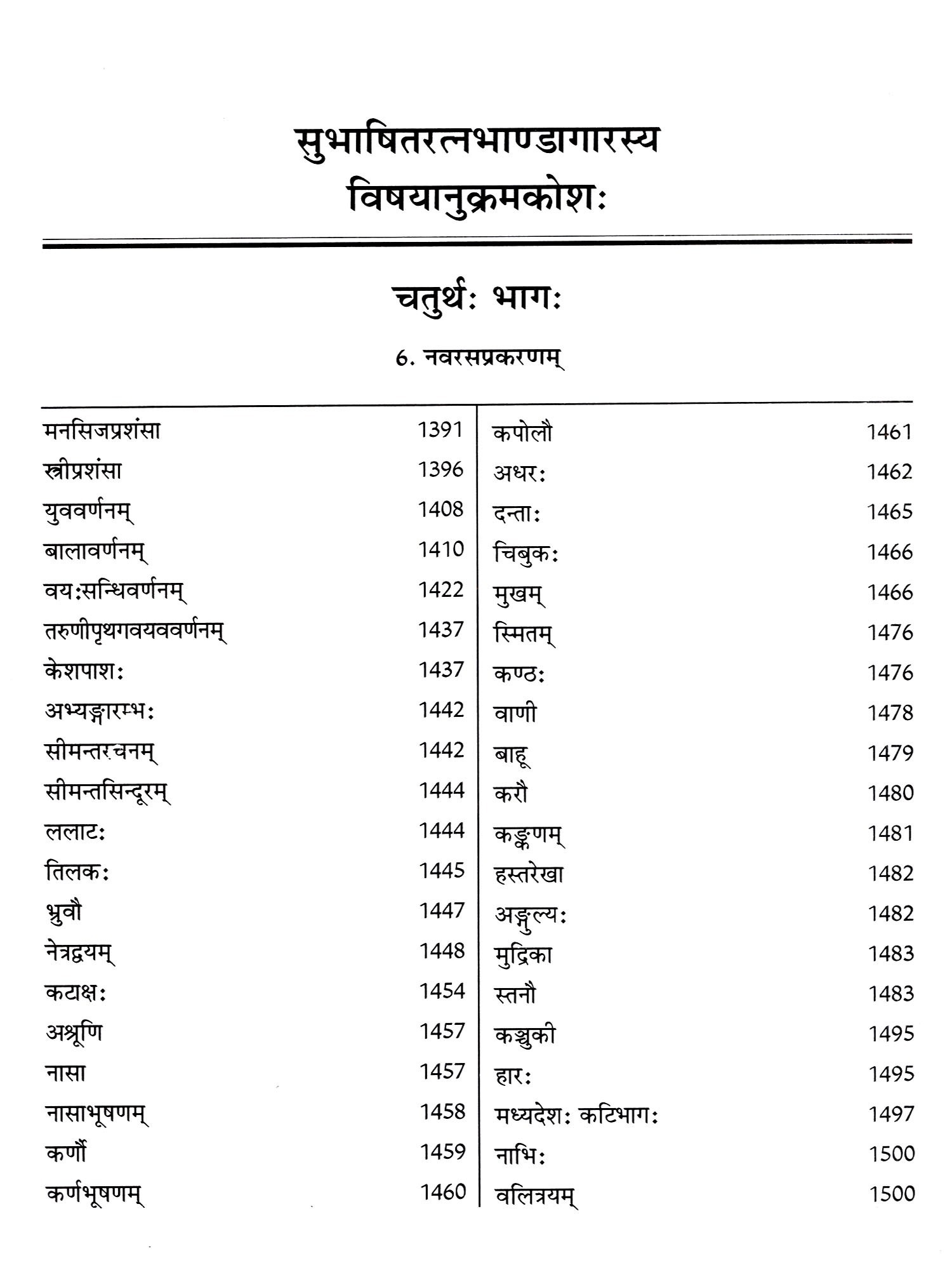 सुभाषितरत्नभाण्डागारस्य
विषयानुक्रमकोशः

चतुर्थः भागः

6. नवरसप्रकरणम्

| | |
|---|---|
| मनसिजप्रशंसा | 1391 |
| स्त्रीप्रशंसा | 1396 |
| युववर्णनम् | 1408 |
| बालावर्णनम् | 1410 |
| वयःसन्धिवर्णनम् | 1422 |
| तरुणीपृथगवयववर्णनम् | 1437 |
| केशपाशः | 1437 |
| अभ्यङ्गारम्भः | 1442 |
| सीमन्तरचनम् | 1442 |
| सीमन्तसिन्दूरम् | 1444 |
| ललाटः | 1444 |
| तिलकः | 1445 |
| भ्रुवौ | 1447 |
| नेत्रद्वयम् | 1448 |
| कटाक्षः | 1454 |
| अश्रूणि | 1457 |
| नासा | 1457 |
| नासाभूषणम् | 1458 |
| कर्णौ | 1459 |
| कर्णभूषणम् | 1460 |

| | |
|---|---|
| कपोलौ | 1461 |
| अधरः | 1462 |
| दन्ताः | 1465 |
| चिबुकः | 1466 |
| मुखम् | 1466 |
| स्मितम् | 1476 |
| कण्ठः | 1476 |
| वाणी | 1478 |
| बाहू | 1479 |
| करौ | 1480 |
| कङ्कणम् | 1481 |
| हस्तरेखा | 1482 |
| अङ्गुल्यः | 1482 |
| मुद्रिका | 1483 |
| स्तनौ | 1483 |
| कञ्चुकी | 1495 |
| हारः | 1495 |
| मध्यदेशः कटिभागः | 1497 |
| नाभिः | 1500 |
| वलित्रयम् | 1500 |